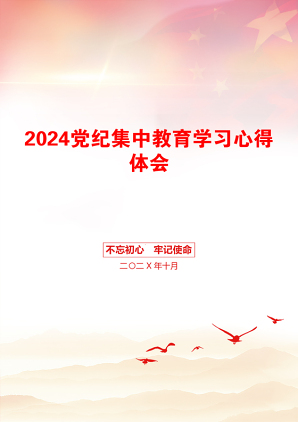 2024党纪集中教育学习心得体会

不忘初心　牢记使命

二〇二X年十月